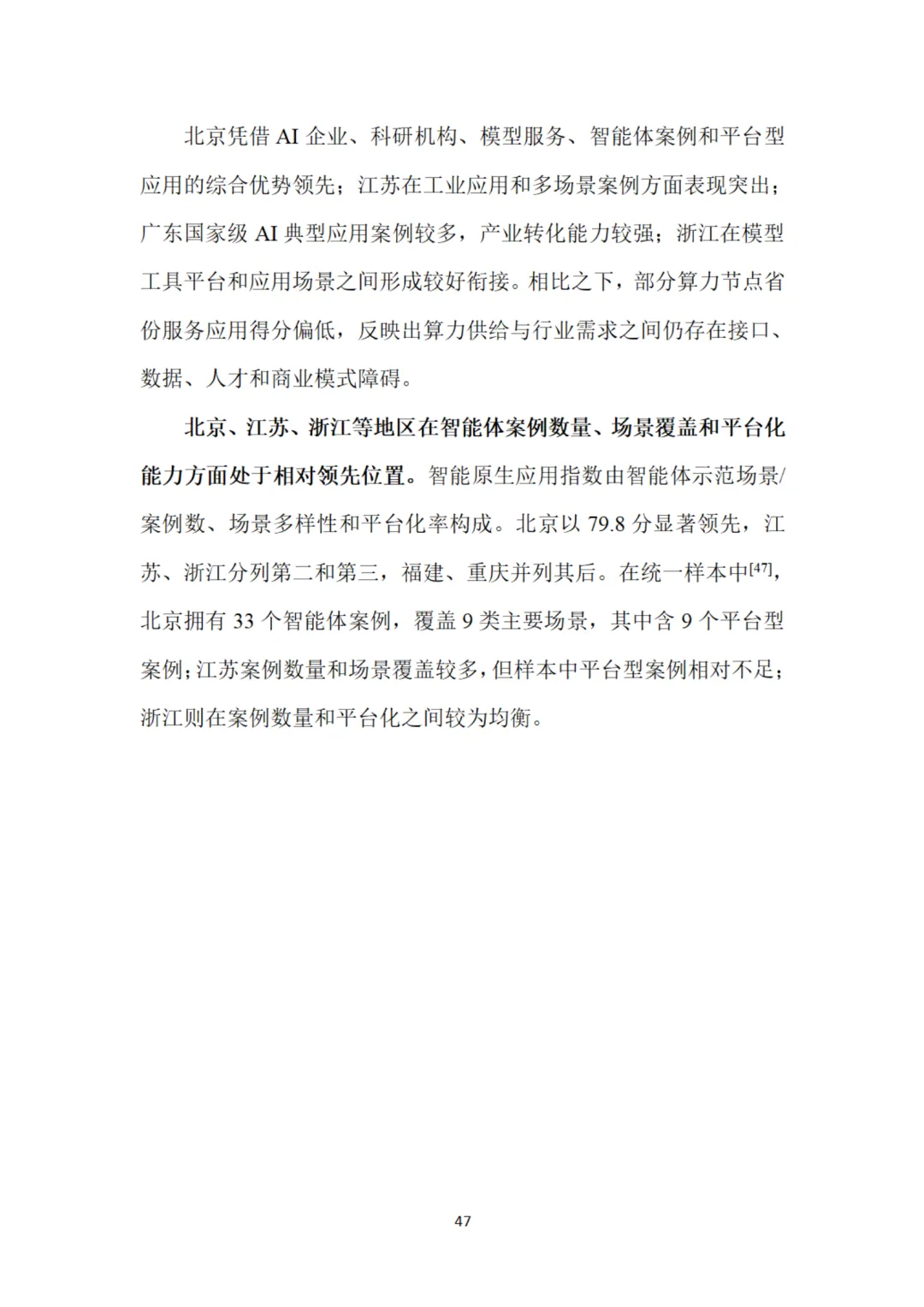 北京凭借AI企业、科研机构、模型服务、智能体案例和平台型应用的综合优势领先；江苏在工业应用和多场景案例方面表现突出；广东国家级AI典型应用案例较多，产业转化能力较强；浙江在模型工具平台和应用场景之间形成较好衔接。相比之下，部分算力节点省份服务应用得分偏低，反映出算力供给与行业需求之间仍存在接口、数据、人才和商业模式障碍。

北京、江苏、浙江等地区在智能体案例数量、场景覆盖和平台化能力方面处于相对领先位置。智能原生应用指数由智能体示范场景/案例数、场景多样性和平台化率构成。北京以79.8分显著领先，江苏、浙江分列第二和第三，福建、重庆并列其后。在统一样本中$^{[47]}$，北京拥有33个智能体案例，覆盖9类主要场景，其中含9个平台型案例；江苏案例数量和场景覆盖较多，但样本中平台型案例相对不足；浙江则在案例数量和平台化之间较为均衡。

47